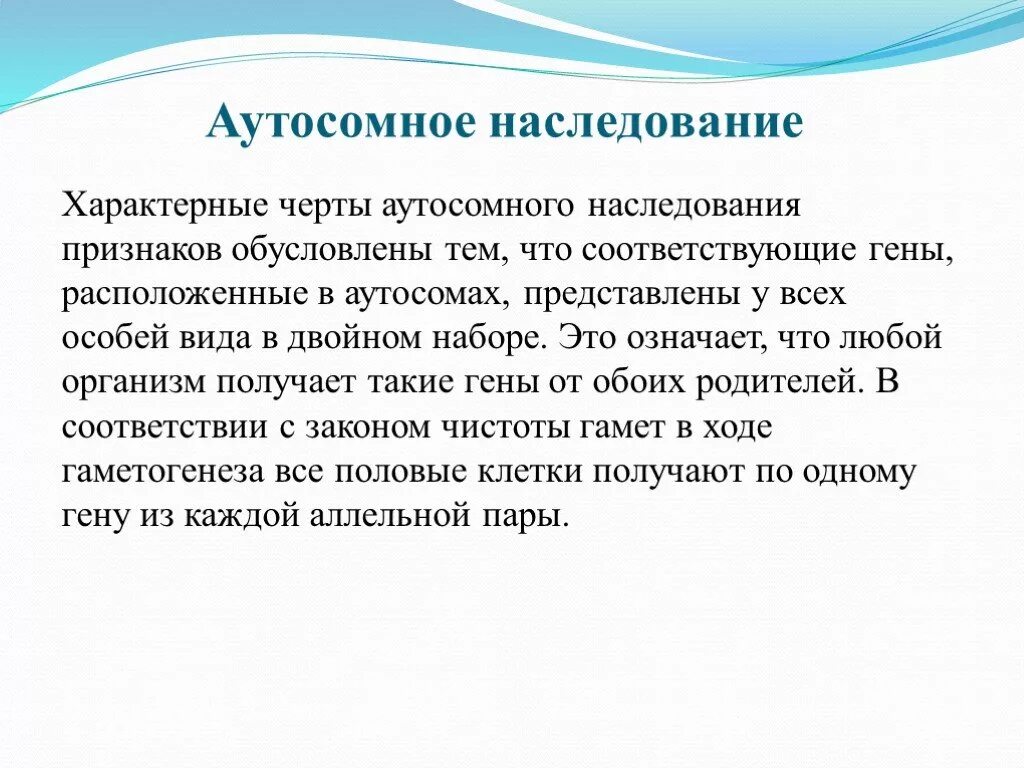 Аутосомное наследование

Характерные черты аутосомного наследования признаков обусловлены тем, что соответствующие гены, расположенные в аутосомах, представлены у всех особей вида в двойном наборе. Это означает, что любой организм получает такие гены от обоих родителей. В соответствии с законом чистоты гамет в ходе гаметогенеза все половые клетки получают по одному гену из каждой аллельной пары.